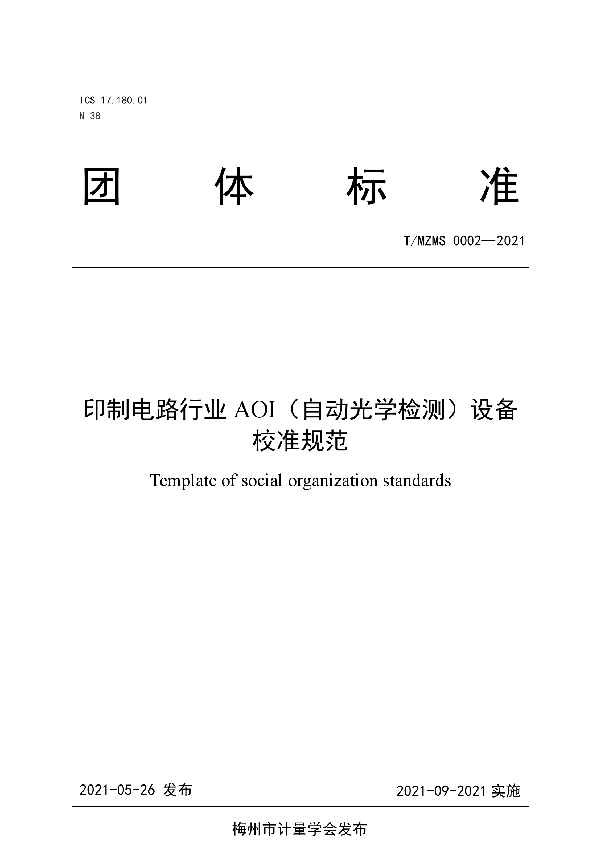 ICS 17.180.01
N 38

团 体 标 准

T/MZMS 0002—2021

印制电路行业 AOI（自动光学检测）设备校准规范

Template of social organization standards

2021-05-26 发布

2021-09-2021 实施

梅州市计量学会发布